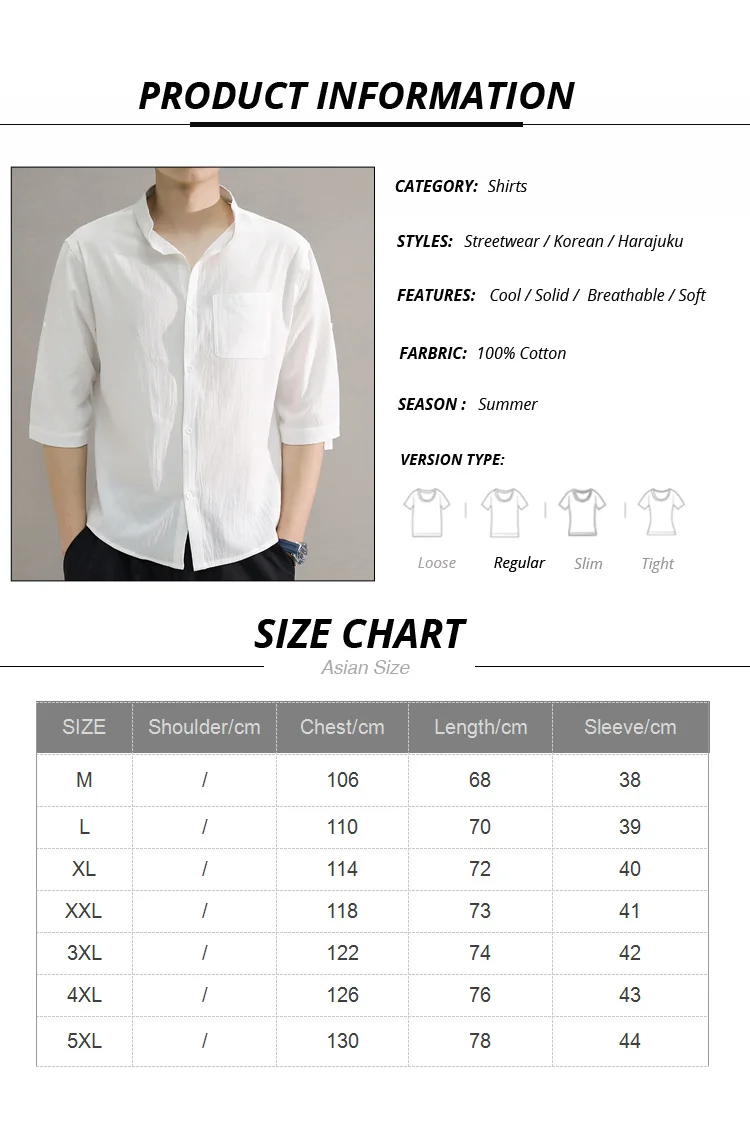 PRODUCT INFORMATION

CATEGORY: Shirts

STYLES: Streetwear / Korean / Harajuku

FEATURES: Cool / Solid / Breathable / Soft

FARBRIC: 100% Cotton

SEASON : Summer

VERSION TYPE:

Loose Regular Slim Tight

SIZE CHART
Asian Size

| SIZE | Shoulder/cm | Chest/cm | Length/cm | Sleeve/cm |
|---|---|---|---|---|
| M | / | 106 | 68 | 38 |
| L | / | 110 | 70 | 39 |
| XL | / | 114 | 72 | 40 |
| XXL | / | 118 | 73 | 41 |
| 3XL | / | 122 | 74 | 42 |
| 4XL | / | 126 | 76 | 43 |
| 5XL | / | 130 | 78 | 44 |